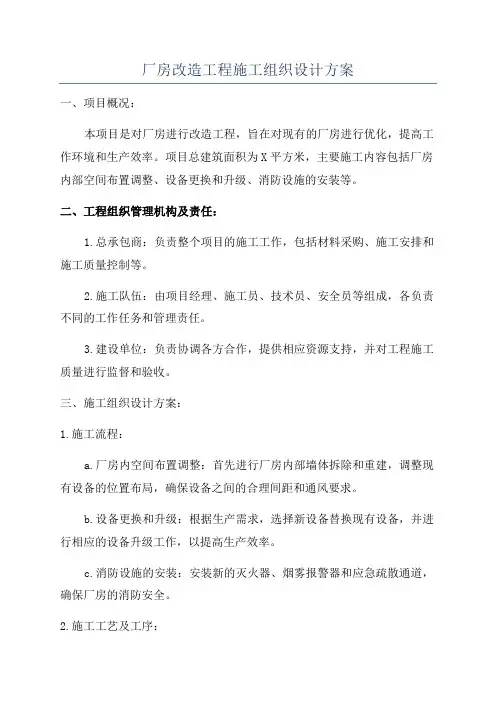 厂房改造工程施工组织设计方案

一、项目概况：

本项目是对厂房进行改造工程，旨在对现有的厂房进行优化，提高工作环境和生产效率。项目总建筑面积为X平方米，主要施工内容包括厂房内部空间布置调整、设备更换和升级、消防设施的安装等。

二、工程组织管理机构及责任：

1.总承包商：负责整个项目的施工工作，包括材料采购、施工安排和施工质量控制等。

2.施工队伍：由项目经理、施工员、技术员、安全员等组成，各负责不同的工作任务和管理责任。

3.建设单位：负责协调各方合作，提供相应资源支持，并对工程施工质量进行监督和验收。

三、施工组织设计方案：

1.施工流程：

a.厂房内空间布置调整：首先进行厂房内部墙体拆除和重建，调整现有设备的位置布局，确保设备之间的合理间距和通风要求。

b.设备更换和升级：根据生产需求，选择新设备替换现有设备，并进行相应的设备升级工作，以提高生产效率。

c.消防设施的安装：安装新的灭火器、烟雾报警器和应急疏散通道，确保厂房的消防安全。

2.施工工艺及工序：